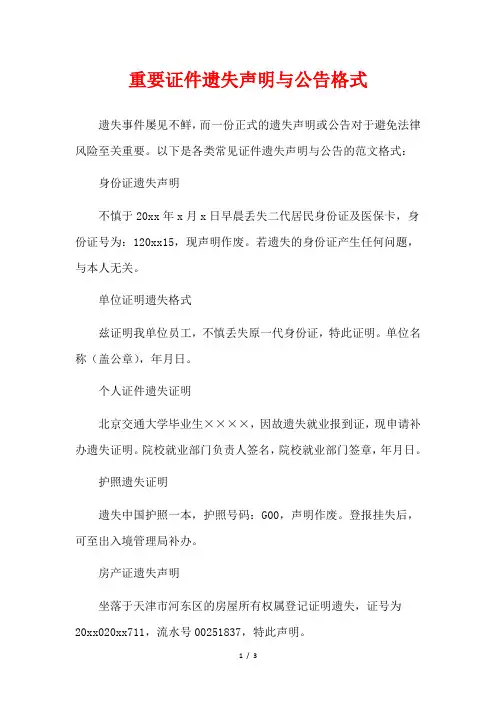 重要证件遗失声明与公告格式

遗失事件屡见不鲜，而一份正式的遗失声明或公告对于避免法律风险至关重要。以下是各类常见证件遗失声明与公告的范文格式：

身份证遗失声明

不慎于 20xx 年 x 月 x 日早晨丢失二代居民身份证及医保卡，身份证号为：120xx15，现声明作废。若遗失的身份证产生任何问题，与本人无关。

单位证明遗失格式

兹证明我单位员工，不慎丢失原一代身份证，特此证明。单位名称（盖公章），年月日。

个人证件遗失证明

北京交通大学毕业生××××，因故遗失就业报到证，现申请补办遗失证明。院校就业部门负责人签名，院校就业部门签章，年月日。

护照遗失证明

遗失中国护照一本，护照号码：G00，声明作废。登报挂失后，可至出入境管理局补办。

房产证遗失声明

坐落于天津市河东区的房屋所有权属登记证明遗失，证号为 20xx020xx711，流水号 00251837，特此声明。

1 / 3